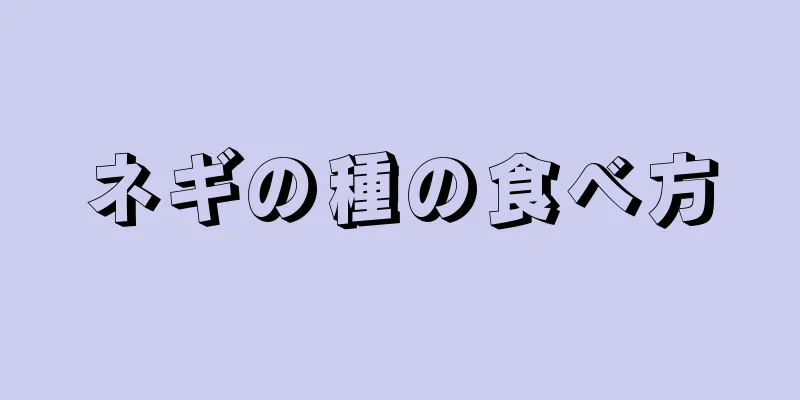 ネギの種の食べ方